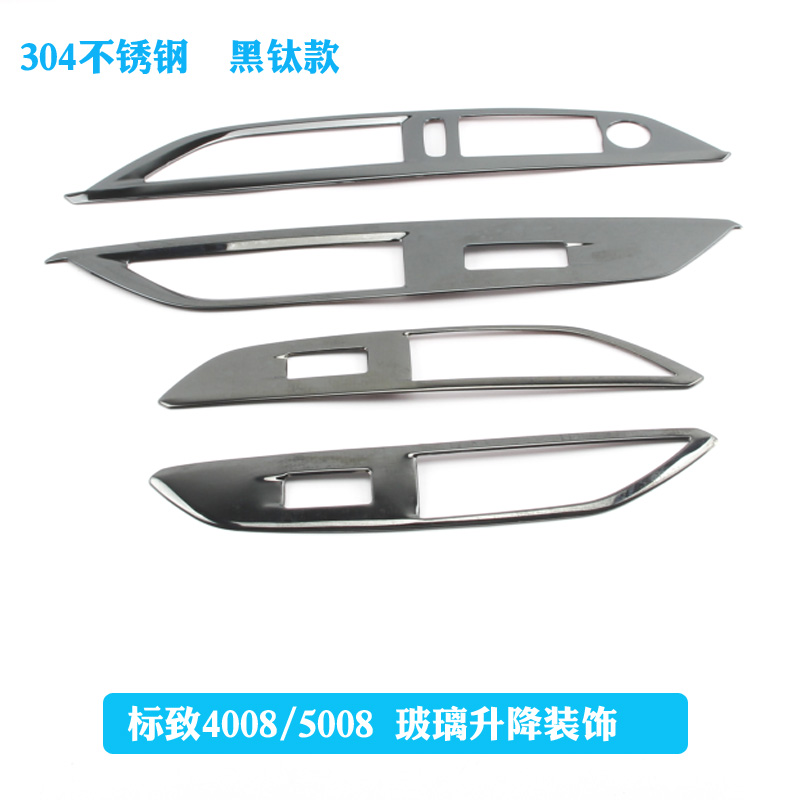 304不锈钢　黑钛款

标致4008/5008 玻璃升降装饰